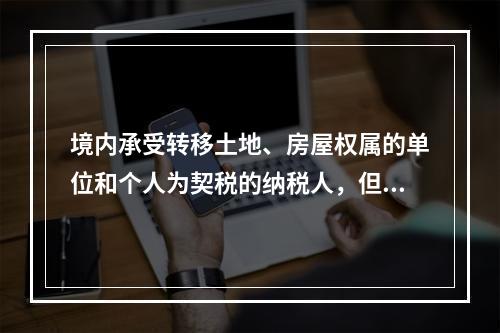 境内承受转移土地、房屋权属的单位和个人为契税的纳税人，但...